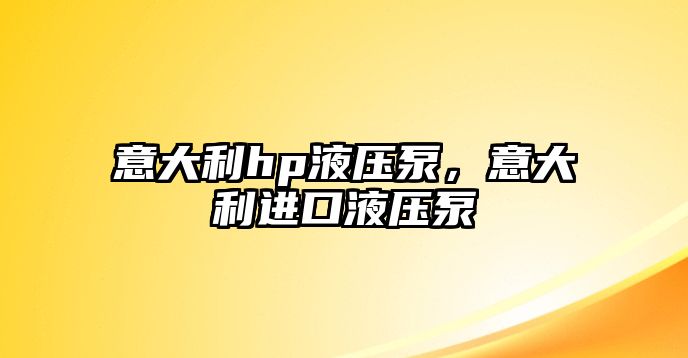 意大利hp液压泵，意大利进口液压泵